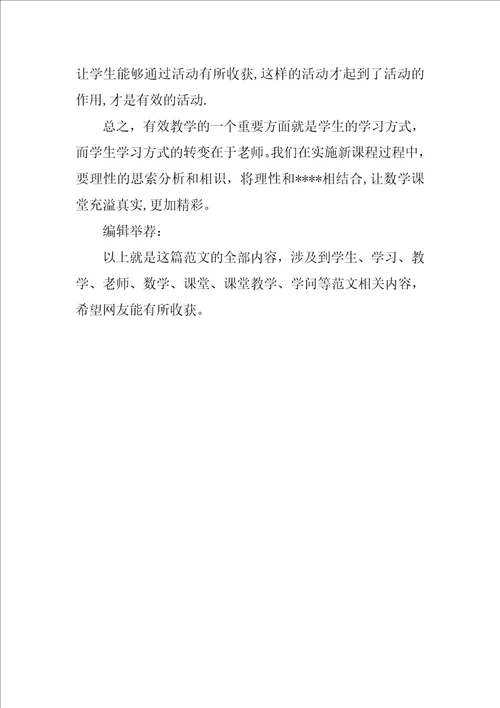 让学生能够通过活动有所收获,这样的活动才起到了活动的作用,才是有效的活动.

总之，有效教学的一个重要方面就是学生的学习方式，而学生学习方式的转变在于老师。我们在实施新课程过程中，要理性的思索分析和相识，将理性和****相结合,让数学课堂充溢真实,更加精彩。

编辑举荐：

以上就是这篇范文的全部内容，涉及到学生、学习、教学、老师、数学、课堂、课堂教学、学问等范文相关内容，希望网友能有所收获。